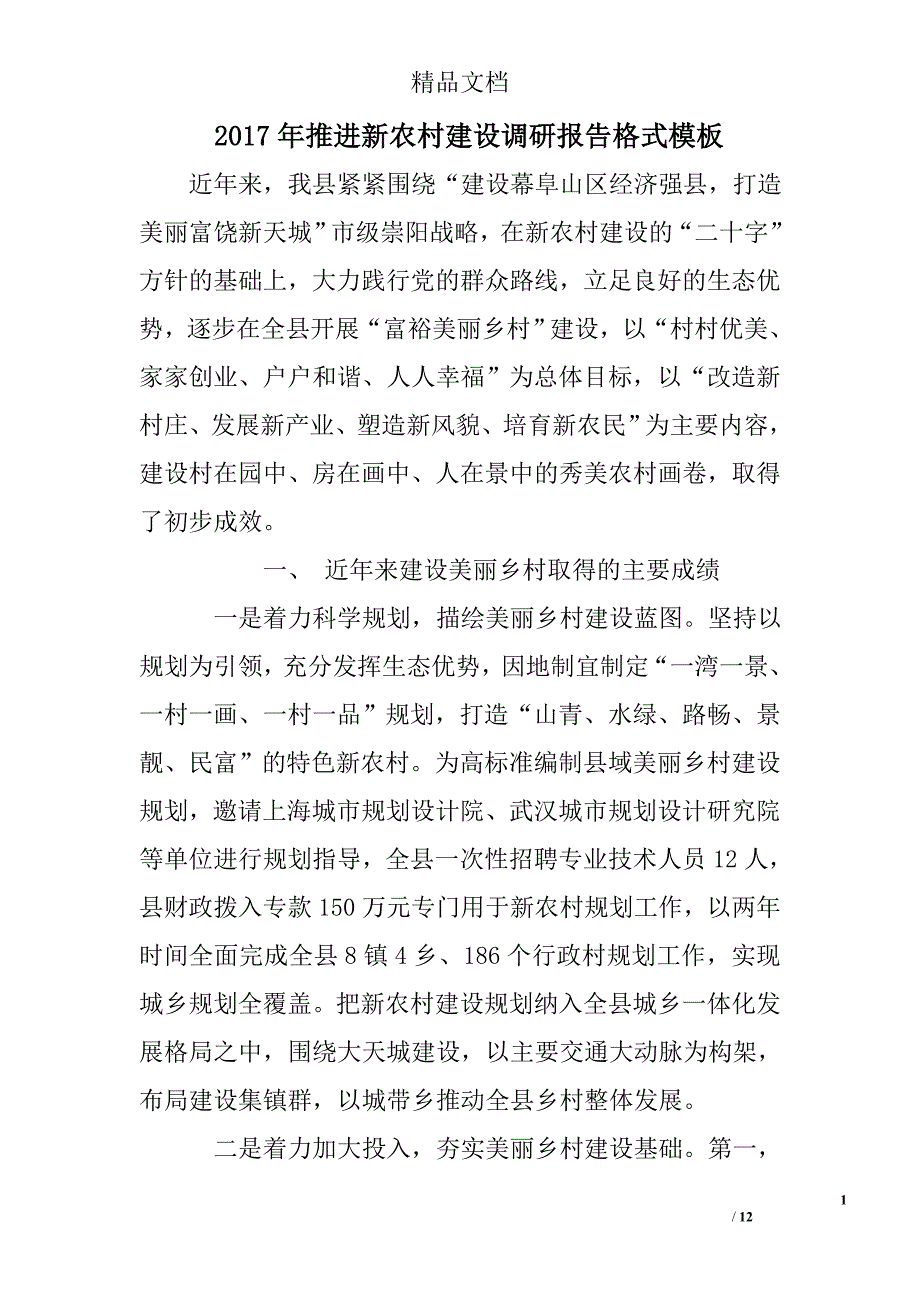 精品文档

2017年推进新农村建设调研报告格式模板

近年来，我县紧紧围绕“建设幕阜山区经济强县，打造美丽富饶新天城”市级崇阳战略，在新农村建设的“二十字”方针的基础上，大力践行党的群众路线，立足良好的生态优势，逐步在全县开展“富裕美丽乡村”建设，以“村村优美、家家创业、户户和谐、人人幸福”为总体目标，以“改造新村庄、发展新产业、塑造新风貌、培育新农民”为主要内容，建设村在园中、房在画中、人在景中的秀美农村画卷，取得了初步成效。

一、 近年来建设美丽乡村取得的主要成绩

一是着力科学规划，描绘美丽乡村建设蓝图。坚持以规划为引领，充分发挥生态优势，因地制宜制定“一湾一景、一村一画、一村一品”规划，打造“山青、水绿、路畅、景靓、民富”的特色新农村。为高标准编制县域美丽乡村建设规划，邀请上海城市规划设计院、武汉城市规划设计研究院等单位进行规划指导，全县一次性招聘专业技术人员12人，县财政拨入专款150万元专门用于新农村规划工作，以两年时间全面完成全县8镇4乡、186个行政村规划工作，实现城乡规划全覆盖。把新农村建设规划纳入全县城乡一体化发展格局之中，围绕大天城建设，以主要交通大动脉为构架，布局建设集镇群，以城带乡推动全县乡村整体发展。

二是着力加大投入，夯实美丽乡村建设基础。第一，

1

/ 12